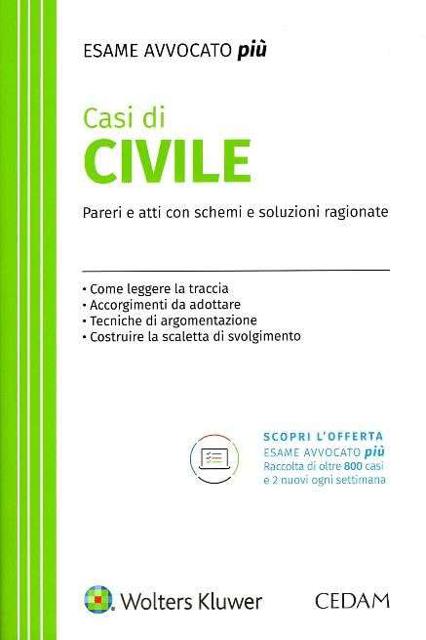 ESAME AVVOCATO più

Casi di
CIVILE

Pareri e atti con schemi e soluzioni ragionate

• Come leggere la traccia
• Accorgimenti da adottare
• Tecniche di argomentazione
• Costruire la scaletta di svolgimento

SCOPRI L'OFFERTA
ESAME AVVOCATO più
Raccolta di oltre 800 casi
e 2 nuovi ogni settimana

Wolters Kluwer

CEDAM